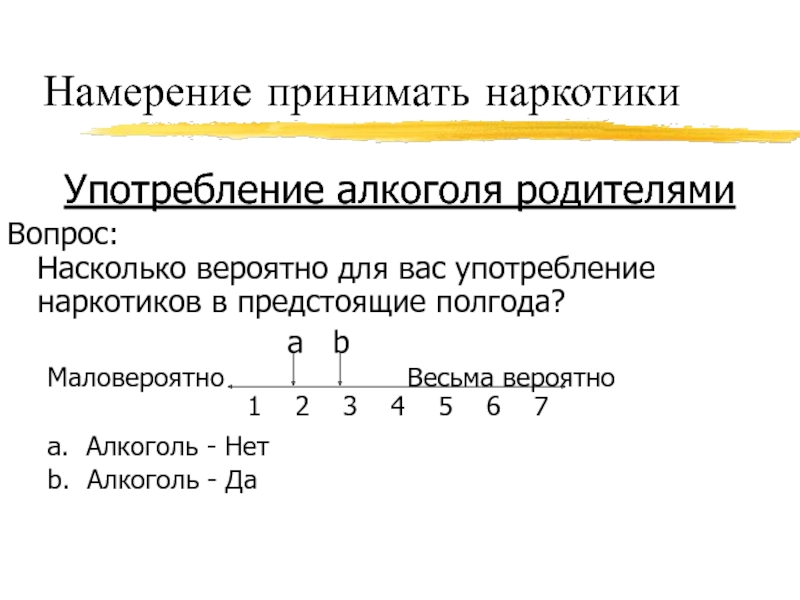 Намерение принимать наркотики

Употребление алкоголя родителями

Вопрос:
Насколько вероятно для вас употребление наркотиков в предстоящие полгода?

a b

Маловероятно Весьма вероятно

1 2 3 4 5 6 7

a. Алкоголь - Нет
b. Алкоголь - Да